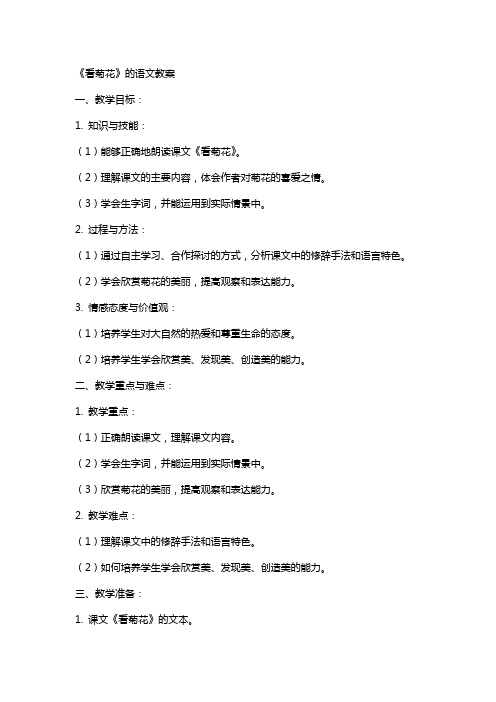 《看菊花》的语文教案

一、教学目标：

1. 知识与技能：

（1）能够正确地朗读课文《看菊花》。

（2）理解课文的主要内容，体会作者对菊花的喜爱之情。

（3）学会生字词，并能运用到实际情景中。

2. 过程与方法：

（1）通过自主学习、合作探讨的方式，分析课文中的修辞手法和语言特色。

（2）学会欣赏菊花的美丽，提高观察和表达能力。

3. 情感态度与价值观：

（1）培养学生对大自然的热爱和尊重生命的态度。

（2）培养学生学会欣赏美、发现美、创造美的能力。

二、教学重点与难点：

1. 教学重点：

（1）正确朗读课文，理解课文内容。

（2）学会生字词，并能运用到实际情景中。

（3）欣赏菊花的美丽，提高观察和表达能力。

2. 教学难点：

（1）理解课文中的修辞手法和语言特色。

（2）如何培养学生学会欣赏美、发现美、创造美的能力。

三、教学准备：

1. 课文《看菊花》的文本。